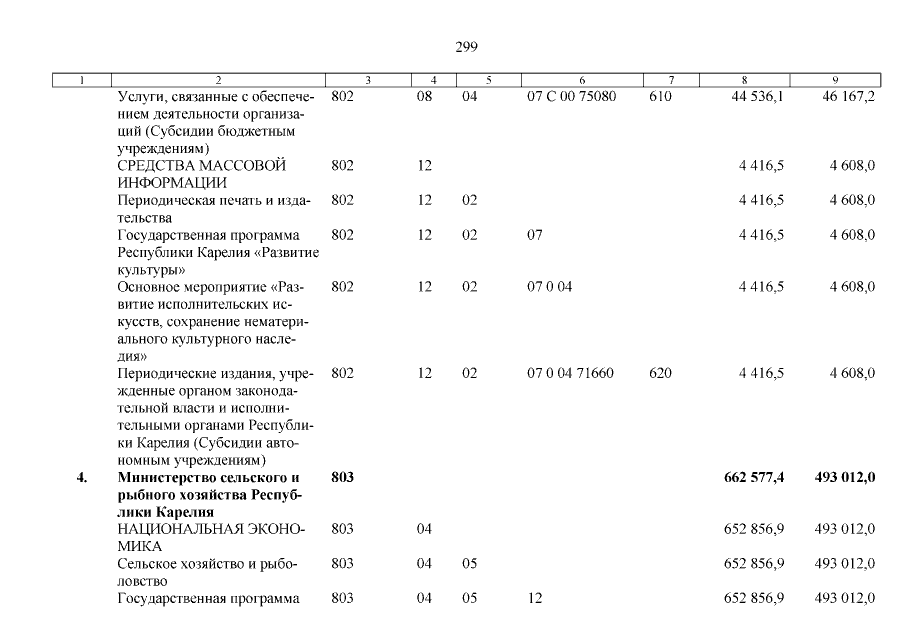 299

| 1 | 2 | 3 | 4 | 5 | 6 | 7 | 8 | 9 |
|---|---|---|---|---|---|---|---|---|
| | Услуги, связанные с обеспечением деятельности организаций (Субсидии бюджетным учреждениям) | 802 | 08 | 04 | 07 С 00 75080 | 610 | 44 536,1 | 46 167,2 |
| | СРЕДСТВА МАССОВОЙ ИНФОРМАЦИИ | 802 | 12 | | | | 4 416,5 | 4 608,0 |
| | Периодическая печать и издательства | 802 | 12 | 02 | | | 4 416,5 | 4 608,0 |
| | Государственная программа Республики Карелия «Развитие культуры» | 802 | 12 | 02 | 07 | | 4 416,5 | 4 608,0 |
| | Основное мероприятие «Развитие исполнительских искусств, сохранение нематериального культурного наследия» | 802 | 12 | 02 | 07 0 04 | | 4 416,5 | 4 608,0 |
| | Периодические издания, учрежденные органом законодательной власти и исполнительными органами Республики Карелия (Субсидии автономным учреждениям) | 802 | 12 | 02 | 07 0 04 71660 | 620 | 4 416,5 | 4 608,0 |
| **4.** | **Министерство сельского и рыбного хозяйства Республики Карелия** | **803** | | | | | **662 577,4** | **493 012,0** |
| | НАЦИОНАЛЬНАЯ ЭКОНОМИКА | 803 | 04 | | | | 652 856,9 | 493 012,0 |
| | Сельское хозяйство и рыболовство | 803 | 04 | 05 | | | 652 856,9 | 493 012,0 |
| | Государственная программа | 803 | 04 | 05 | 12 | | 652 856,9 | 493 012,0 |